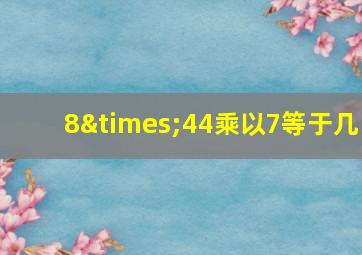 8&times;44乘以7等于几